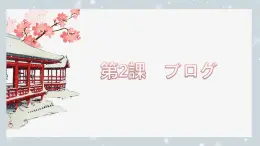 第2課　ブログ